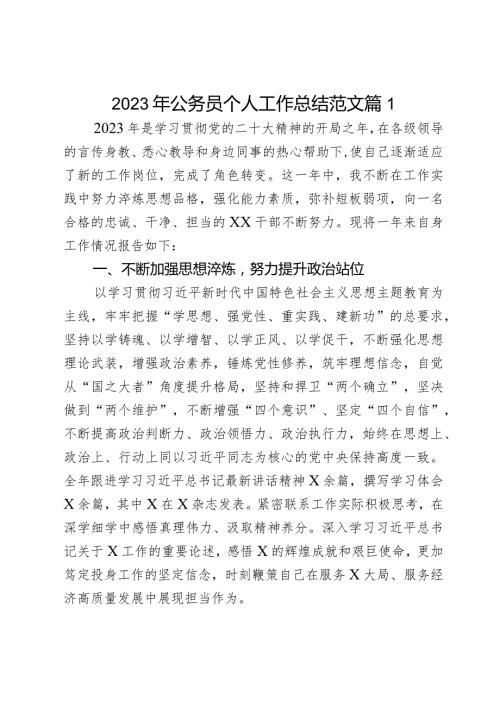 2023年公务员个人工作总结范文篇1

2023年是学习贯彻党的二十大精神的开局之年，在各级领导的言传身教、悉心教导和身边同事的热心帮助下，使自己逐渐适应了新的工作岗位，完成了角色转变。这一年中，我不断在工作实践中努力淬炼思想品格，强化能力素质，弥补短板弱项，向一名合格的忠诚、干净、担当的XX干部不断努力。现将一年来自身工作情况报告如下：

一、不断加强思想淬炼，努力提升政治站位

以学习贯彻习近平新时代中国特色社会主义思想主题教育为主线，牢牢把握“学思想、强党性、重实践、建新功”的总要求，坚持以学铸魂、以学增智、以学正风、以学促干，不断强化思想理论武装，增强政治素养，锤炼党性修养，筑牢理想信念，自觉从“国之大者”角度提升格局，坚持和捍卫“两个确立”，坚决做到“两个维护”，不断增强“四个意识”、坚定“四个自信”，不断提高政治判断力、政治领悟力、政治执行力，始终在思想上、政治上、行动上同以习近平同志为核心的党中央保持高度一致。全年跟进学习习近平总书记最新讲话精神X余篇，撰写学习体会X余篇，其中X在X杂志发表。紧密联系工作实际积极思考，在深学细学中感悟真理伟力、汲取精神养分。深入学习习近平总书记关于X工作的重要论述，感悟X的辉煌成就和艰巨使命，更加笃定投身工作的坚定信念，时刻鞭策自己在服务X大局、服务经济高质量发展中展现担当作为。